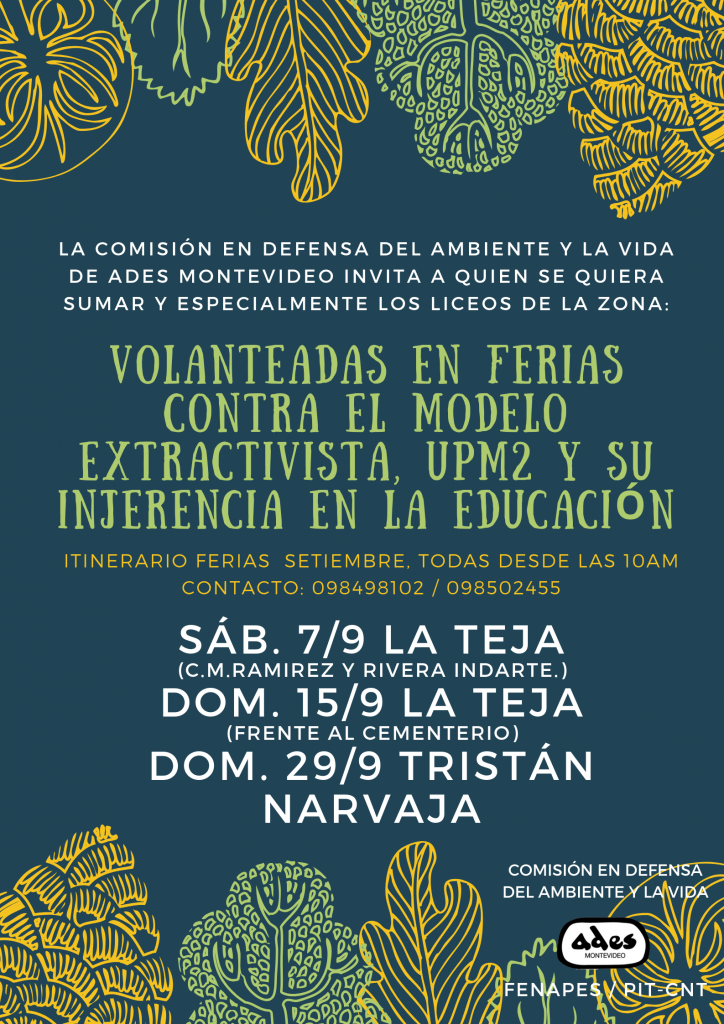 LA COMISIÓN EN DEFENSA DEL AMBIENTE Y LA VIDA DE ADES MONTEVIDEO INVITA A QUIEN SE QUIERA SUMAR Y ESPECIALMENTE LOS LICEOS DE LA ZONA:

VOLANTEADAS EN FERIAS CONTRA EL MODELO EXTRACTIVISTA, UPM2 Y SU INJERENCIA EN LA EDUCACIÓN

ITINERARIO FERIAS SETIEMBRE, TODAS DESDE LAS 10AM
CONTACTO: 098498102 / 098502455

SÁB. 7/9 LA TEJA
(C.M.RAMIREZ Y RIVERA INDARTE.)
DOM. 15/9 LA TEJA
(FRENTE AL CEMENTERIO)
DOM. 29/9 TRISTÁN NARVAJA

COMISIÓN EN DEFENSA DEL AMBIENTE Y LA VIDA

ades
MONTEVIDEO

FENAPES / PIT-CNT